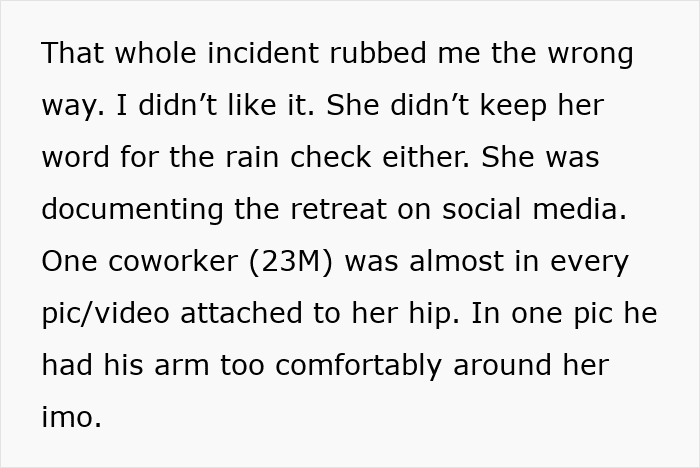 That whole incident rubbed me the wrong way. I didn't like it. She didn't keep her word for the rain check either. She was documenting the retreat on social media. One coworker (23M) was almost in every pic/video attached to her hip. In one pic he had his arm too comfortably around her imo.